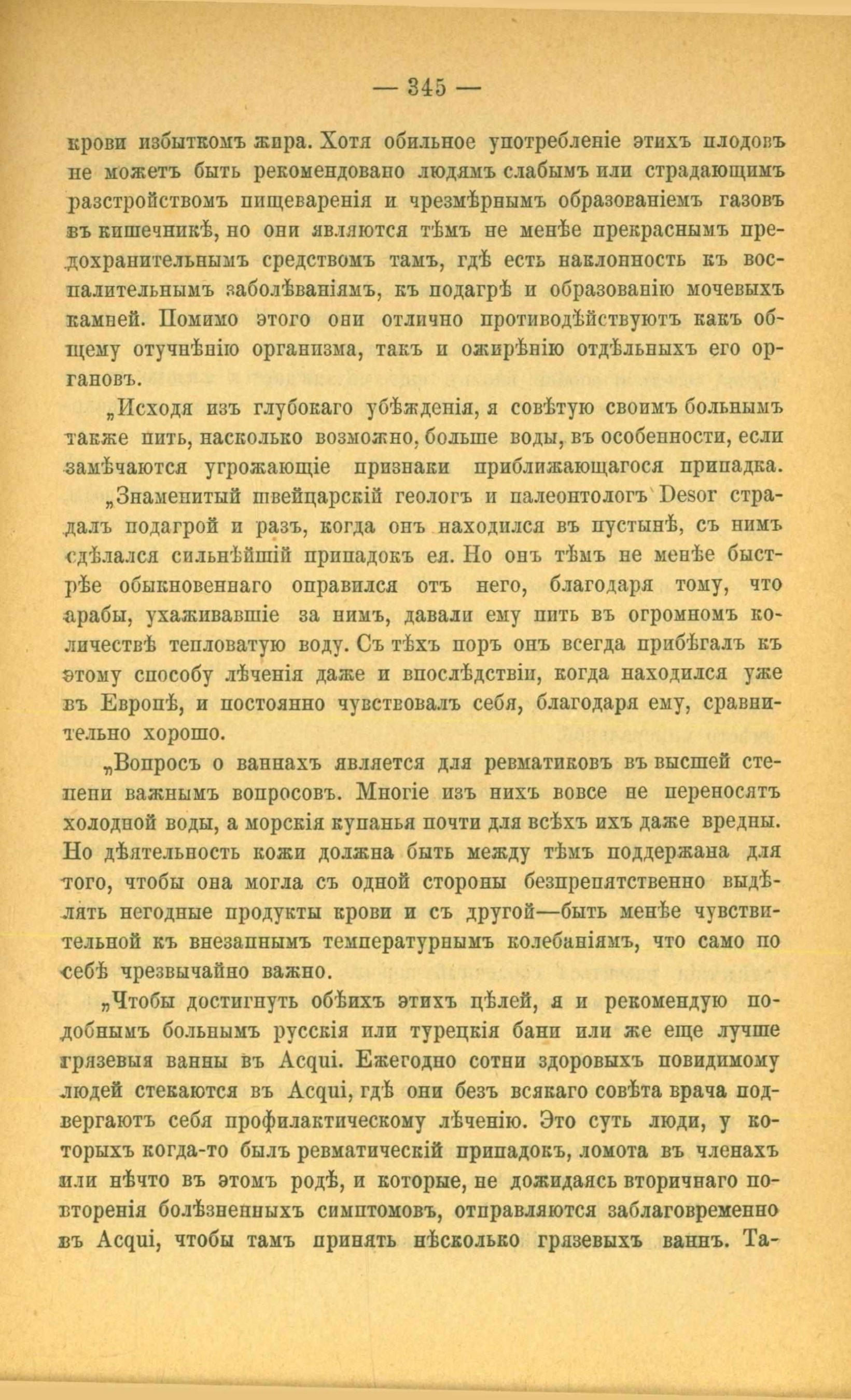 — 345 —

крови избыткомъ жира. Хотя обильное употребленіе этихъ плодовъ не можетъ быть рекомендовано людямъ слабымъ или страдающимъ разстройствомъ пищеваренія и чрезмѣрнымъ образованіемъ газовъ въ кишечникѣ, но они являются тѣмъ не менѣе прекраснымъ предохранительнымъ средствомъ тамъ, гдѣ есть наклонность къ воспалительнымъ заболѣваніямъ, къ подагрѣ и образованію мочевыхъ камней. Помимо этого они отлично противодѣйствуютъ какъ общему отучнѣнію организма, такъ и ожирѣнію отдѣльныхъ его органовъ.

„Исходя изъ глубокаго убѣжденія, я совѣтую своимъ больнымъ также пить, насколько возможно, больше воды, въ особенности, если замѣчаются угрожающіе признаки приближающагося припадка.

„Знаменитый швейцарскій геологъ и палеонтологъ Desor страдалъ подагрой и разъ, когда онъ находился въ пустынѣ, съ нимъ сдѣлался сильнѣйшій припадокъ ея. Но онъ тѣмъ не менѣе быстрѣе обыкновеннаго оправился отъ него, благодаря тому, что арабы, ухаживавшіе за нимъ, давали ему пить въ огромномъ количествѣ тепловатую воду. Съ тѣхъ поръ онъ всегда прибѣгалъ къ этому способу лѣченія даже и впослѣдствіи, когда находился уже въ Европѣ, и постоянно чувствовалъ себя, благодаря ему, сравнительно хорошо.

„Вопросъ о ваннахъ является для ревматиковъ въ высшей степени важнымъ вопросовъ. Многіе изъ нихъ вовсе не переносятъ холодной воды, а морскія купанья почти для всѣхъ ихъ даже вредны. Но дѣятельность кожи должна быть между тѣмъ поддержана для того, чтобы она могла съ одной стороны безпрепятственно выдѣлять негодные продукты крови и съ другой—быть менѣе чувствительной къ внезапнымъ температурнымъ колебаніямъ, что само по себѣ чрезвычайно важно.

„Чтобы достигнуть обѣихъ этихъ цѣлей, я и рекомендую подобнымъ больнымъ русскія или турецкія бани или же еще лучше грязевыя ванны въ Acqui. Ежегодно сотни здоровыхъ повидимому людей стекаются въ Acqui, гдѣ они безъ всякаго совѣта врача подвергаютъ себя профилактическому лѣченію. Это суть люди, у которыхъ когда-то былъ ревматическій припадокъ, ломота въ членахъ или нѣчто въ этомъ родѣ, и которые, не дожидаясь вторичнаго повторенія болѣзненныхъ симптомовъ, отправляются заблаговременно въ Acqui, чтобы тамъ принять нѣсколько грязевыхъ ваннъ. Та-